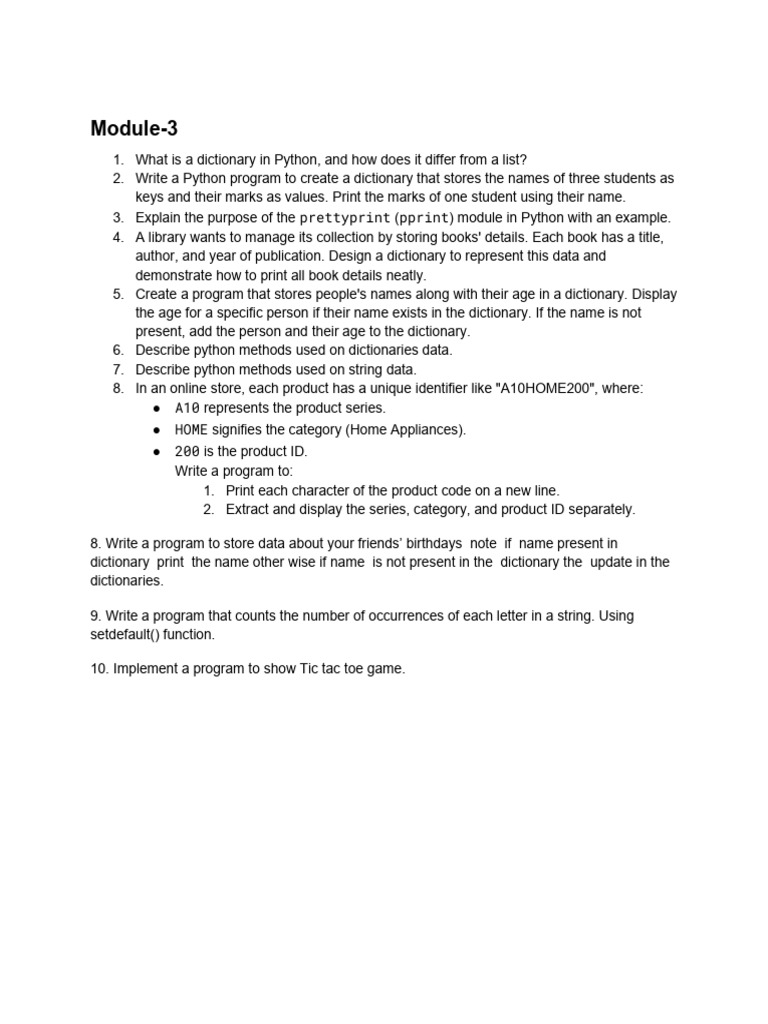 Module-3

1. What is a dictionary in Python, and how does it differ from a list?
2. Write a Python program to create a dictionary that stores the names of three students as keys and their marks as values. Print the marks of one student using their name.
3. Explain the purpose of the prettyprint (pprint) module in Python with an example.
4. A library wants to manage its collection by storing books' details. Each book has a title, author, and year of publication. Design a dictionary to represent this data and demonstrate how to print all book details neatly.
5. Create a program that stores people's names along with their age in a dictionary. Display the age for a specific person if their name exists in the dictionary. If the name is not present, add the person and their age to the dictionary.
6. Describe python methods used on dictionaries data.
7. Describe python methods used on string data.
8. In an online store, each product has a unique identifier like "A10HOME200", where:
● A10 represents the product series.
● HOME signifies the category (Home Appliances).
● 200 is the product ID.
Write a program to:
1. Print each character of the product code on a new line.
2. Extract and display the series, category, and product ID separately.

8. Write a program to store data about your friends' birthdays note if name present in dictionary print the name other wise if name is not present in the dictionary the update in the dictionaries.

9. Write a program that counts the number of occurrences of each letter in a string. Using setdefault() function.

10. Implement a program to show Tic tac toe game.